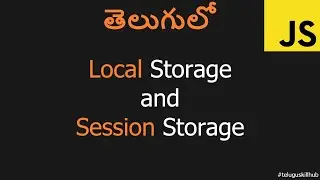 తెలుగులో

JS

Local Storage
and
Session Storage

#teluguskillhub